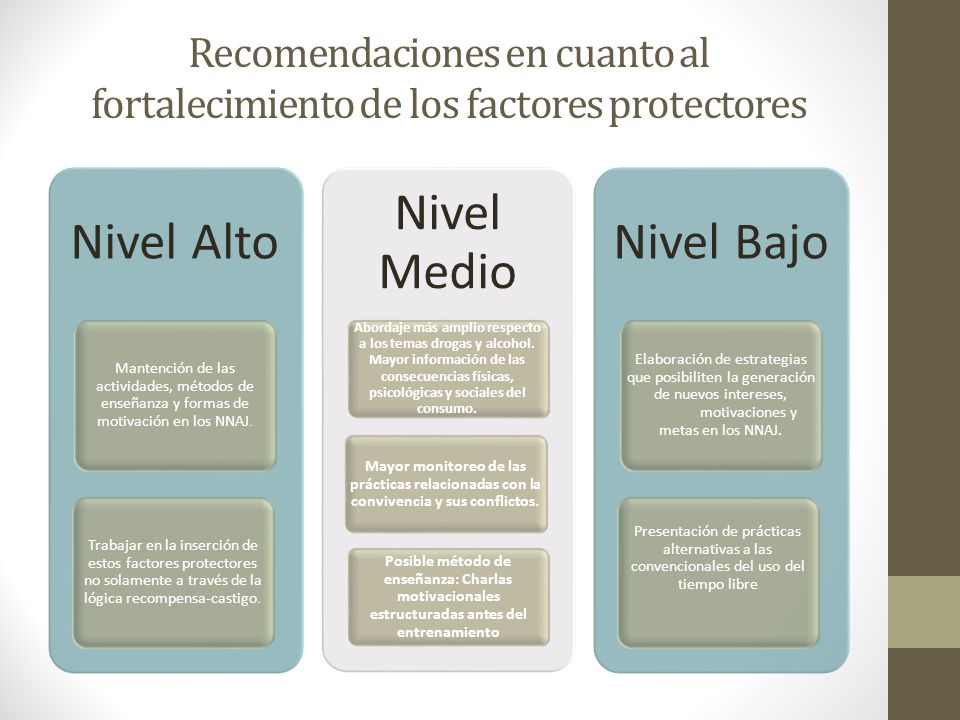 Recomendaciones en cuanto al fortalecimiento de los factores protectores

Nivel Alto

Mantención de las actividades, métodos de enseñanza y formas de motivación en los NNAJ.

Trabajar en la inserción de estos factores protectores no solamente a través de la lógica recompensa-castigo.

Nivel Medio

Abordaje más amplio respecto a los temas drogas y alcohol. Mayor información de las consecuencias físicas, psicológicas y sociales del consumo.

Mayor monitoreo de las prácticas relacionadas con la convivencia y sus conflictos.

Posible método de enseñanza: Charlas motivacionales estructuradas antes del entrenamiento

Nivel Bajo

Elaboración de estrategias que posibiliten la generación de nuevos intereses, motivaciones y metas en los NNAJ.

Presentación de prácticas alternativas a las convencionales del uso del tiempo libre